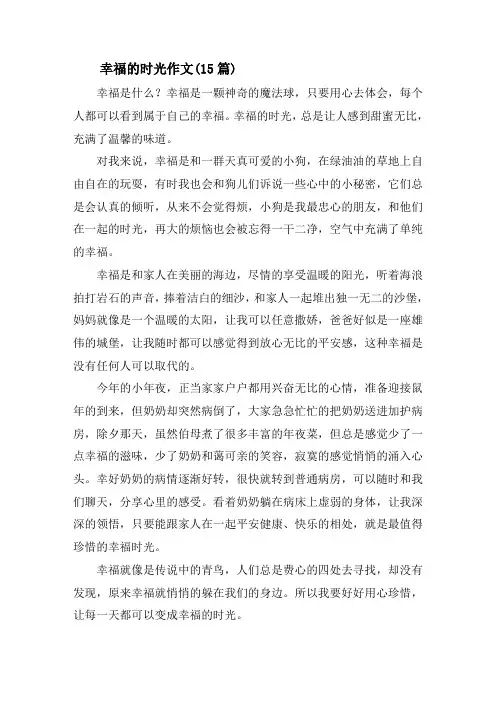 幸福的时光作文(15篇)

幸福是什么？幸福是一颗神奇的魔法球，只要用心去体会，每个人都可以看到属于自己的幸福。幸福的时光，总是让人感到甜蜜无比，充满了温馨的味道。

对我来说，幸福是和一群天真可爱的小狗，在绿油油的草地上自由自在的玩耍，有时我也会和狗儿们诉说一些心中的小秘密，它们总是会认真的倾听，从来不会觉得烦，小狗是我最忠心的朋友，和他们在一起的时光，再大的烦恼也会被忘得一干二净，空气中充满了单纯的幸福。

幸福是和家人在美丽的海边，尽情的享受温暖的阳光，听着海浪拍打岩石的声音，捧着洁白的细沙，和家人一起堆出独一无二的沙堡，妈妈就像是一个温暖的太阳，让我可以任意撒娇，爸爸好似是一座雄伟的城堡，让我随时都可以感觉得到放心无比的平安感，这种幸福是没有任何人可以取代的。

今年的小年夜，正当家家户户都用兴奋无比的心情，准备迎接鼠年的到来，但奶奶却突然病倒了，大家急急忙忙的把奶奶送进加护病房，除夕那天，虽然伯母煮了很多丰富的年夜菜，但总是感觉少了一点幸福的滋味，少了奶奶和蔼可亲的笑容，寂寞的感觉悄悄的涌入心头。幸好奶奶的病情逐渐好转，很快就转到普通病房，可以随时和我们聊天，分享心里的感受。看着奶奶躺在病床上虚弱的身体，让我深深的领悟，只要能跟家人在一起平安健康、快乐的相处，就是最值得珍惜的幸福时光。

幸福就像是传说中的青鸟，人们总是费心的四处去寻找，却没有发现，原来幸福就悄悄的躲在我们的身边。所以我要好好用心珍惜，让每一天都可以变成幸福的时光。